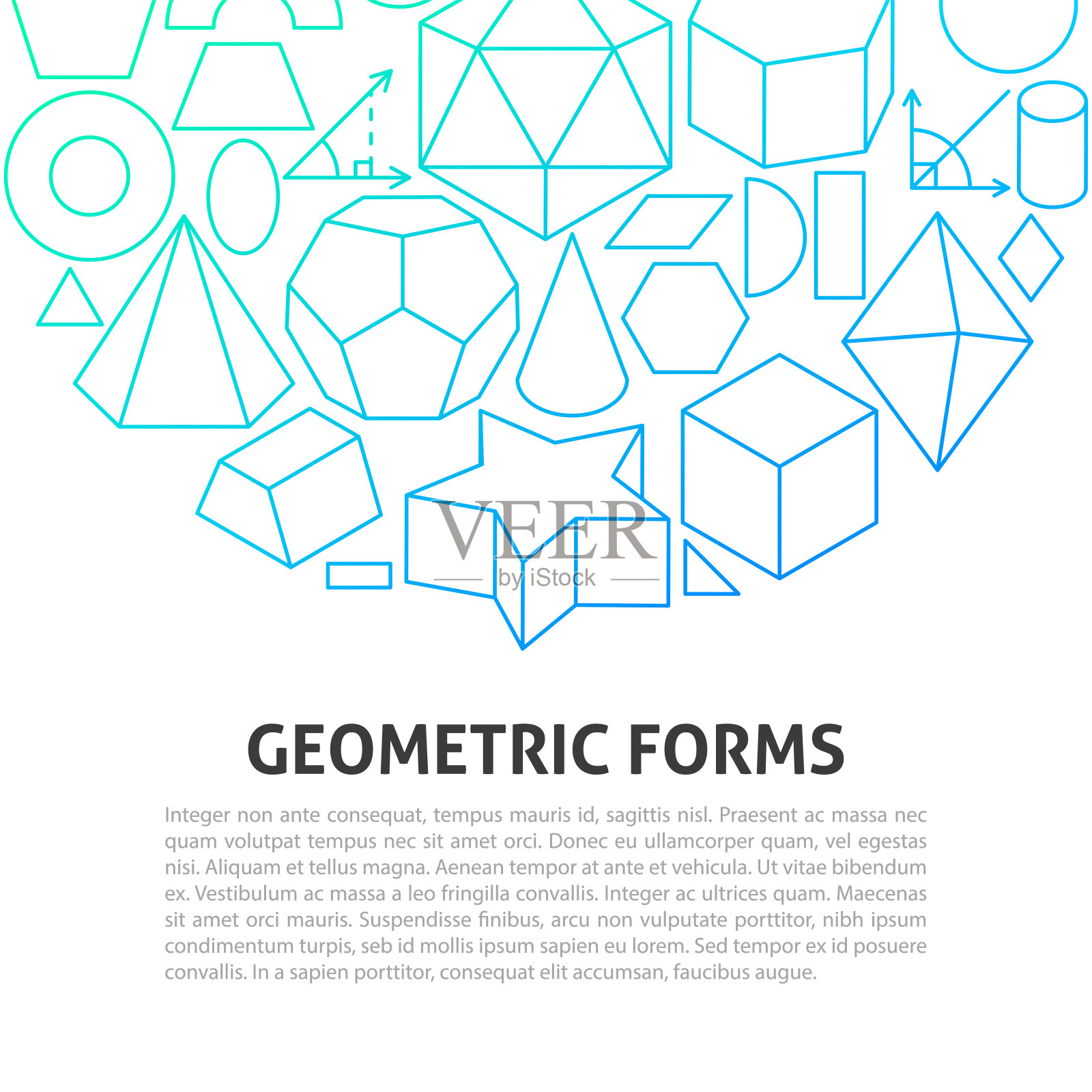 VEER
by iStock

GEOMETRIC FORMS

Integer non ante consequat, tempus mauris id, sagittis nisl. Praesent ac massa nec quam volutpat tempus nec sit amet orci. Donec eu ullamcorper quam, vel egestas nisi. Aliquam et tellus magna. Aenean tempor at ante et vehicula. Ut vitae bibendum ex. Vestibulum ac massa a leo fringilla convallis. Integer ac ultrices quam. Maecenas sit amet orci mauris. Suspendisse finibus, arcu non vulputate porttitor, nibh ipsum condimentum turpis, seb id mollis ipsum sapien eu lorem. Sed tempor ex id posuere convallis. In a sapien porttitor, consequat elit accumsan, faucibus augue.